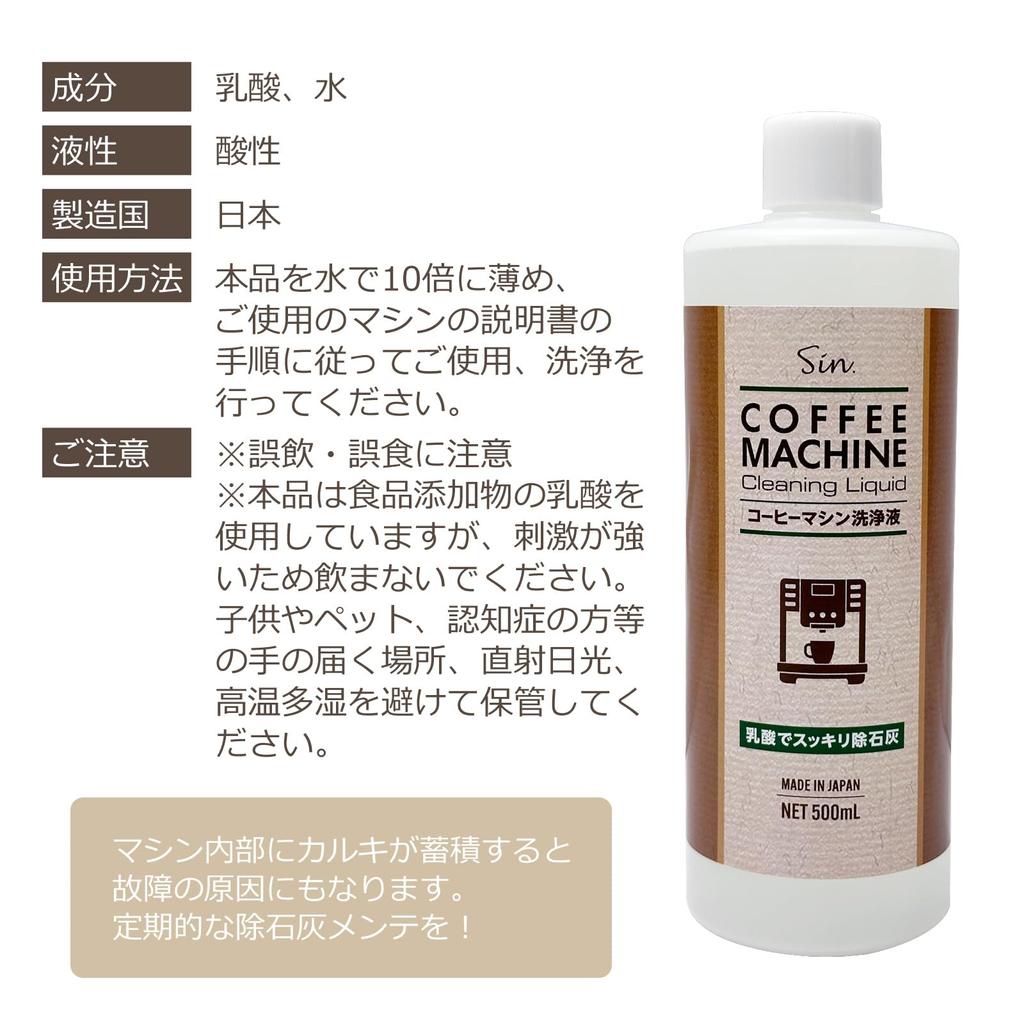 成分　乳酸、水

液性　酸性

製造国　日本

使用方法　本品を水で10倍に薄め、ご使用のマシンの説明書の手順に従ってご使用、洗浄を行ってください。

ご注意　※誤飲・誤食に注意
※本品は食品添加物の乳酸を使用していますが、刺激が強いため飲まないでください。子供やペット、認知症の方等の手の届く場所、直射日光、高温多湿を避けて保管してください。

マシン内部にカルキが蓄積すると故障の原因にもなります。
定期的な除石灰メンテを！

Sin.

COFFEE MACHINE
Cleaning Liquid
コーヒーマシン洗浄液

乳酸でスッキリ除石灰

MADE IN JAPAN
NET 500mL